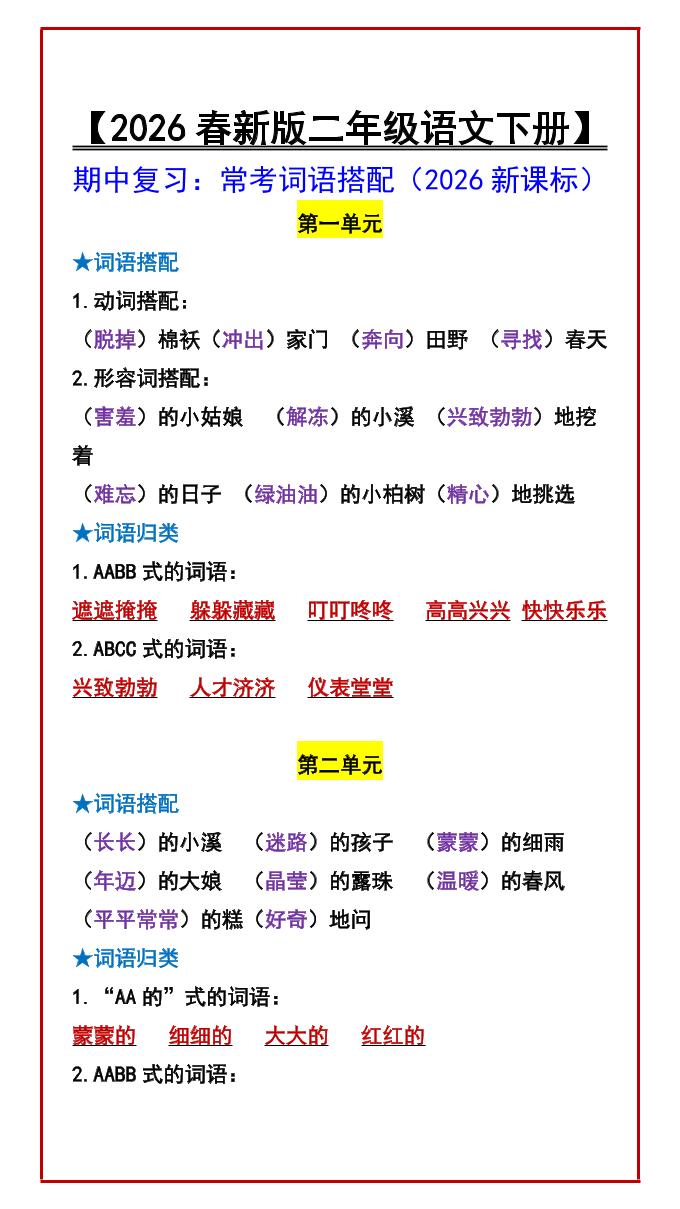 【2026 春新版二年级语文下册】

期中复习：常考词语搭配（2026 新课标）

第一单元

★词语搭配

1.动词搭配：

（脱掉）棉袄（冲出）家门 （奔向）田野 （寻找）春天

2.形容词搭配：

（害羞）的小姑娘 （解冻）的小溪 （兴致勃勃）地挖着

（难忘）的日子 （绿油油）的小柏树（精心）地挑选

★词语归类

1.AABB 式的词语：

遮遮掩掩 躲躲藏藏 叮叮咚咚 高高兴兴 快快乐乐

2.ABCC 式的词语：

兴致勃勃 人才济济 仪表堂堂

第二单元

★词语搭配

（长长）的小溪 （迷路）的孩子 （蒙蒙）的细雨

（年迈）的大娘 （晶莹）的露珠 （温暖）的春风

（平平常常）的糕（好奇）地问

★词语归类

1.“AA 的”式的词语：

蒙蒙的 细细的 大大的 红红的

2.AABB 式的词语：